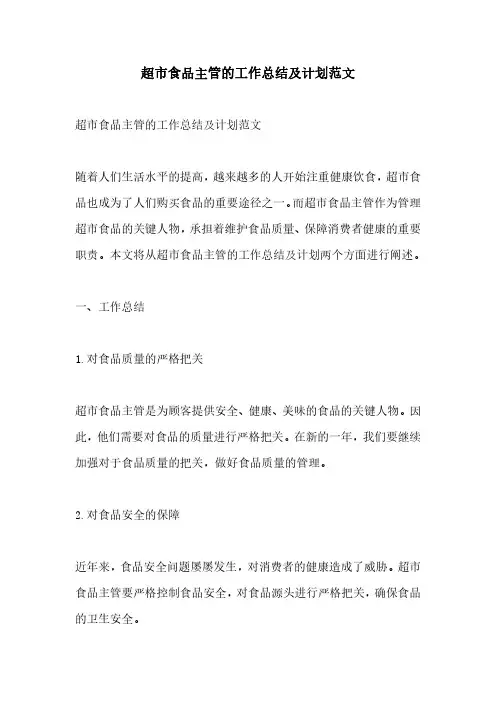 超市食品主管的工作总结及计划范文

超市食品主管的工作总结及计划范文

随着人们生活水平的提高，越来越多的人开始注重健康饮食，超市食品也成为了人们购买食品的重要途径之一。而超市食品主管作为管理超市食品的关键人物，承担着维护食品质量、保障消费者健康的重要职责。本文将从超市食品主管的工作总结及计划两个方面进行阐述。

一、工作总结

1.对食品质量的严格把关

超市食品主管是为顾客提供安全、健康、美味的食品的关键人物。因此，他们需要对食品的质量进行严格把关。在新的一年，我们要继续加强对于食品质量的把关，做好食品质量的管理。

2.对食品安全的保障

近年来，食品安全问题屡屡发生，对消费者的健康造成了威胁。超市食品主管要严格控制食品安全，对食品源头进行严格把关，确保食品的卫生安全。